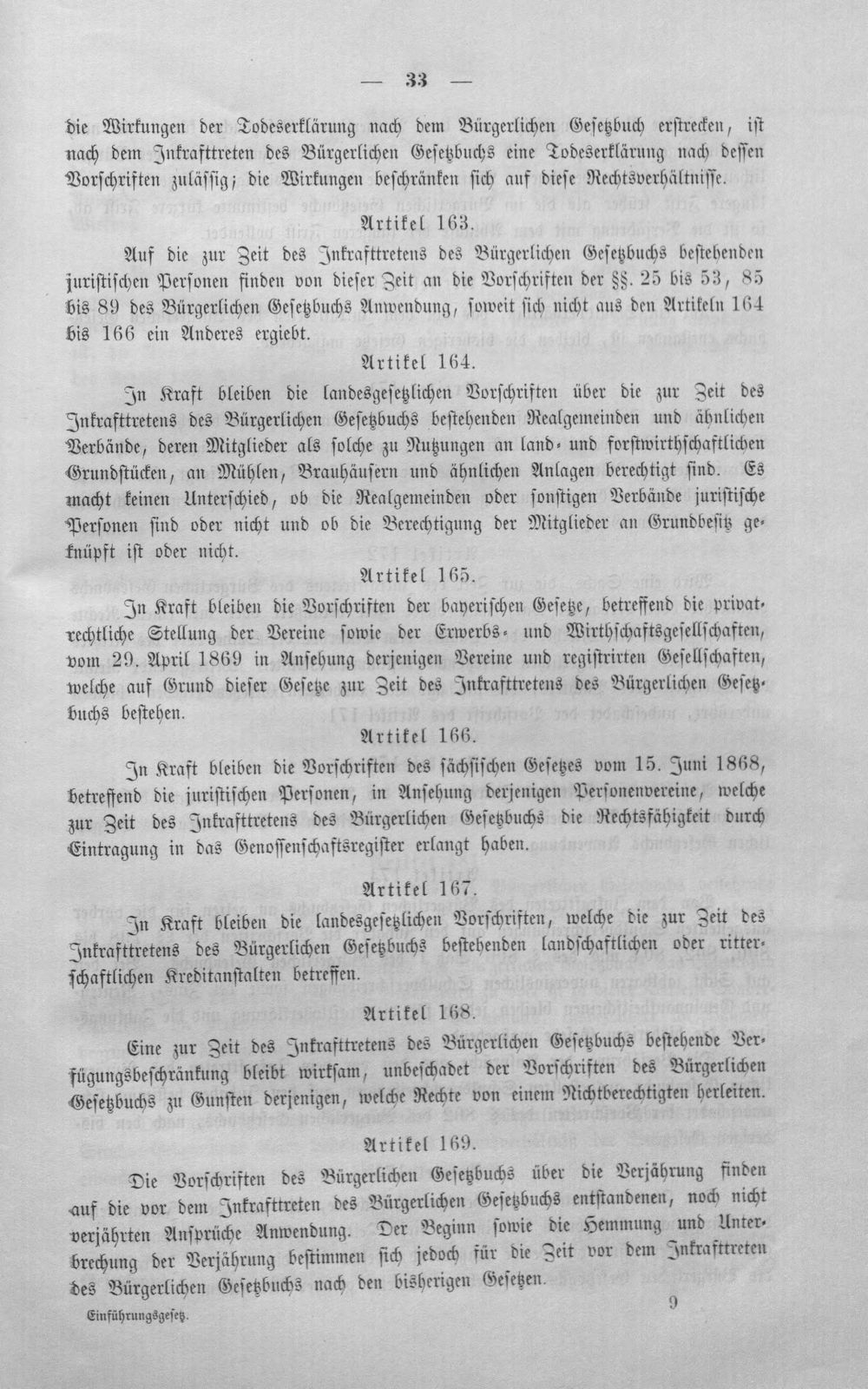 — 33 —

die Wirkungen der Todeserklärung nach dem Bürgerlichen Gesetzbuch erstrecken, ist nach dem Inkrafttreten des Bürgerlichen Gesetzbuchs eine Todeserklärung nach dessen Vorschriften zulässig; die Wirkungen beschränken sich auf diese Rechtsverhältnisse.

Artikel 163.

Auf die zur Zeit des Inkrafttretens des Bürgerlichen Gesetzbuchs bestehenden juristischen Personen finden von dieser Zeit an die Vorschriften der §§. 25 bis 53, 85 bis 89 des Bürgerlichen Gesetzbuchs Anwendung, soweit sich nicht aus den Artikeln 164 bis 166 ein Anderes ergiebt.

Artikel 164.

In Kraft bleiben die landesgesetzlichen Vorschriften über die zur Zeit des Inkrafttretens des Bürgerlichen Gesetzbuchs bestehenden Realgemeinden und ähnlichen Verbände, deren Mitglieder als solche zu Nutzungen an land- und forstwirthschaftlichen Grundstücken, an Mühlen, Brauhäusern und ähnlichen Anlagen berechtigt sind. Es macht keinen Unterschied, ob die Realgemeinden oder sonstigen Verbände juristische Personen sind oder nicht und ob die Berechtigung der Mitglieder an Grundbesitz geknüpft ist oder nicht.

Artikel 165.

In Kraft bleiben die Vorschriften der bayerischen Gesetze, betreffend die privatrechtliche Stellung der Vereine sowie der Erwerbs- und Wirthschaftsgesellschaften, vom 29. April 1869 in Ansehung derjenigen Vereine und registrirten Gesellschaften, welche auf Grund dieser Gesetze zur Zeit des Inkrafttretens des Bürgerlichen Gesetzbuchs bestehen.

Artikel 166.

In Kraft bleiben die Vorschriften des sächsischen Gesetzes vom 15. Juni 1868, betreffend die juristischen Personen, in Ansehung derjenigen Personenvereine, welche zur Zeit des Inkrafttretens des Bürgerlichen Gesetzbuchs die Rechtsfähigkeit durch Eintragung in das Genossenschaftsregister erlangt haben.

Artikel 167.

In Kraft bleiben die landesgesetzlichen Vorschriften, welche die zur Zeit des Inkrafttretens des Bürgerlichen Gesetzbuchs bestehenden landschaftlichen oder ritterschaftlichen Kreditanstalten betreffen.

Artikel 168.

Eine zur Zeit des Inkrafttretens des Bürgerlichen Gesetzbuchs bestehende Verfügungsbeschränkung bleibt wirksam, unbeschadet der Vorschriften des Bürgerlichen Gesetzbuchs zu Gunsten derjenigen, welche Rechte von einem Nichtberechtigten herleiten.

Artikel 169.

Die Vorschriften des Bürgerlichen Gesetzbuchs über die Verjährung finden auf die vor dem Inkrafttreten des Bürgerlichen Gesetzbuchs entstandenen, noch nicht verjährten Ansprüche Anwendung. Der Beginn sowie die Hemmung und Unterbrechung der Verjährung bestimmen sich jedoch für die Zeit vor dem Inkrafttreten des Bürgerlichen Gesetzbuchs nach den bisherigen Gesetzen.

Einführungsgesetz. 9